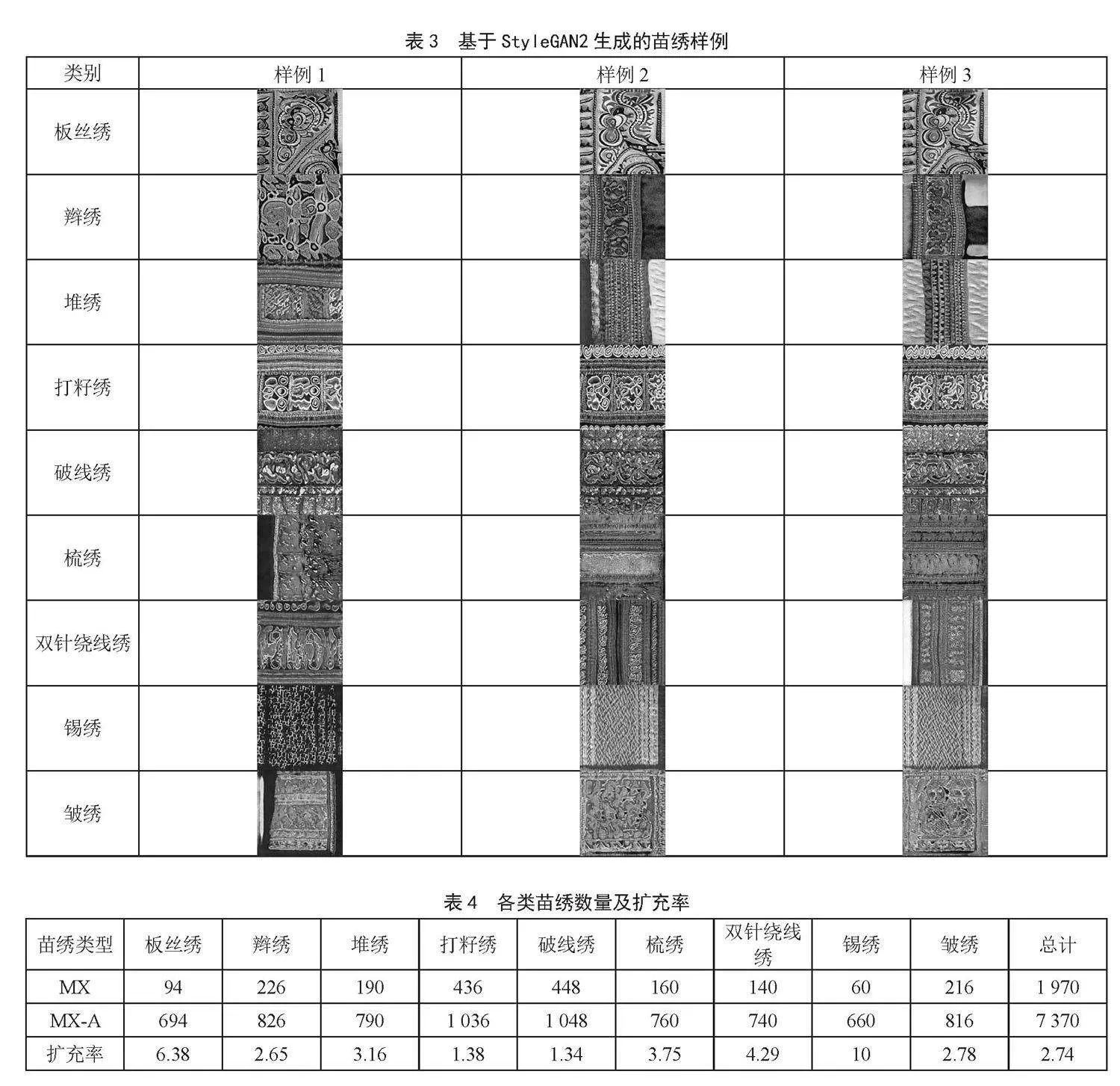 表 3　基于 StyleGAN2 生成的苗绣样例

| 类别 | 样例 1 | 样例 2 | 样例 3 |
|---|---|---|---|
| 板丝绣 | | | |
| 辫绣 | | | |
| 堆绣 | | | |
| 打籽绣 | | | |
| 破线绣 | | | |
| 梳绣 | | | |
| 双针绕线绣 | | | |
| 锡绣 | | | |
| 皱绣 | | | |

表 4　各类苗绣数量及扩充率

| 苗绣类型 | 板丝绣 | 辫绣 | 堆绣 | 打籽绣 | 破线绣 | 梳绣 | 双针绕线绣 | 锡绣 | 皱绣 | 总计 |
|---|---|---|---|---|---|---|---|---|---|---|
| MX | 94 | 226 | 190 | 436 | 448 | 160 | 140 | 60 | 216 | 1 970 |
| MX-A | 694 | 826 | 790 | 1 036 | 1 048 | 760 | 740 | 660 | 816 | 7 370 |
| 扩充率 | 6.38 | 2.65 | 3.16 | 1.38 | 1.34 | 3.75 | 4.29 | 10 | 2.78 | 2.74 |